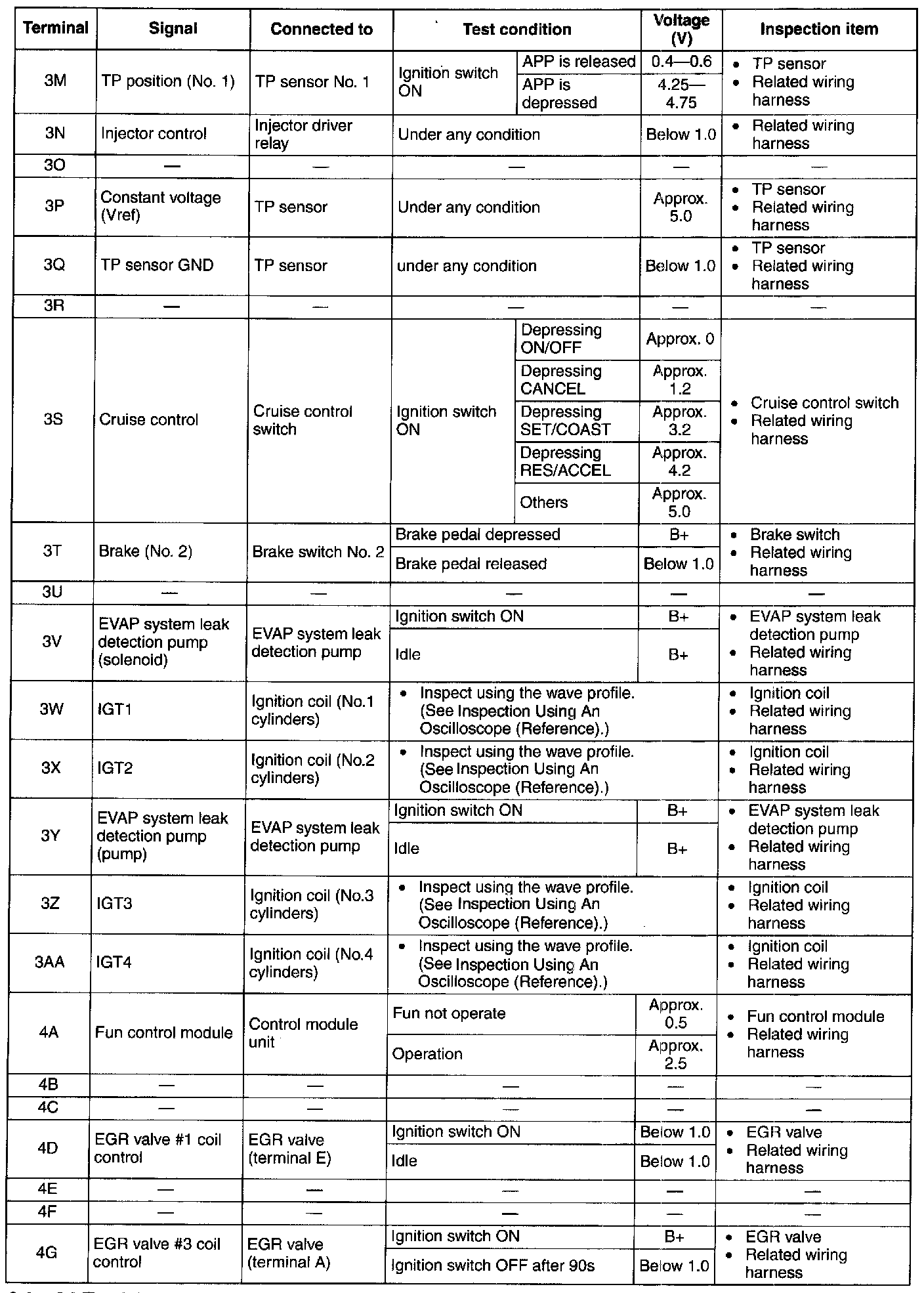 | Terminal | Signal | Connected to | Test condition | | Voltage (V) | Inspection item |
|---|---|---|---|---|---|---|
| 3M | TP position (No. 1) | TP sensor No. 1 | Ignition switch ON | APP is released | 0.4—0.6 | • TP sensor • Related wiring harness |
| | | | | APP is depressed | 4.25—4.75 | |
| 3N | Injector control | Injector driver relay | Under any condition | | Below 1.0 | • Related wiring harness |
| 3O | — | — | — | | — | — |
| 3P | Constant voltage (Vref) | TP sensor | Under any condition | | Approx. 5.0 | • TP sensor • Related wiring harness |
| 3Q | TP sensor GND | TP sensor | under any condition | | Below 1.0 | • TP sensor • Related wiring harness |
| 3R | — | — | — | | — | — |
| 3S | Cruise control | Cruise control switch | Ignition switch ON | Depressing ON/OFF | Approx. 0 | • Cruise control switch • Related wiring harness |
| | | | | Depressing CANCEL | Approx. 1.2 | |
| | | | | Depressing SET/COAST | Approx. 3.2 | |
| | | | | Depressing RES/ACCEL | Approx. 4.2 | |
| | | | | Others | Approx. 5.0 | |
| 3T | Brake (No. 2) | Brake switch No. 2 | Brake pedal depressed | | B+ | • Brake switch • Related wiring harness |
| | | | Brake pedal released | | Below 1.0 | |
| 3U | — | — | — | | — | — |
| 3V | EVAP system leak detection pump (solenoid) | EVAP system leak detection pump | Ignition switch ON | | B+ | • EVAP system leak detection pump • Related wiring harness |
| | | | Idle | | B+ | |
| 3W | IGT1 | Ignition coil (No.1 cylinders) | • Inspect using the wave profile. (See Inspection Using An Oscilloscope (Reference).) | | | • Ignition coil • Related wiring harness |
| 3X | IGT2 | Ignition coil (No.2 cylinders) | • Inspect using the wave profile. (See Inspection Using An Oscilloscope (Reference).) | | | • Ignition coil • Related wiring harness |
| 3Y | EVAP system leak detection pump (pump) | EVAP system leak detection pump | Ignition switch ON | | B+ | • EVAP system leak detection pump • Related wiring harness |
| | | | Idle | | B+ | |
| 3Z | IGT3 | Ignition coil (No.3 cylinders) | • Inspect using the wave profile. (See Inspection Using An Oscilloscope (Reference).) | | | • Ignition coil • Related wiring harness |
| 3AA | IGT4 | Ignition coil (No.4 cylinders) | • Inspect using the wave profile. (See Inspection Using An Oscilloscope (Reference).) | | | • Ignition coil • Related wiring harness |
| 4A | Fun control module | Control module unit | Fun not operate | | Approx. 0.5 | • Fun control module • Related wiring harness |
| | | | Operation | | Approx. 2.5 | |
| 4B | — | — | — | | — | — |
| 4C | — | — | — | | — | — |
| 4D | EGR valve #1 coil control | EGR valve (terminal E) | Ignition switch ON | | Below 1.0 | • EGR valve • Related wiring harness |
| | | | Idle | | Below 1.0 | |
| 4E | — | — | — | | — | — |
| 4F | — | — | — | | — | — |
| 4G | EGR valve #3 coil control | EGR valve (terminal A) | Ignition switch ON | | B+ | • EGR valve • Related wiring harness |
| | | | Ignition switch OFF after 90s | | Below 1.0 | |